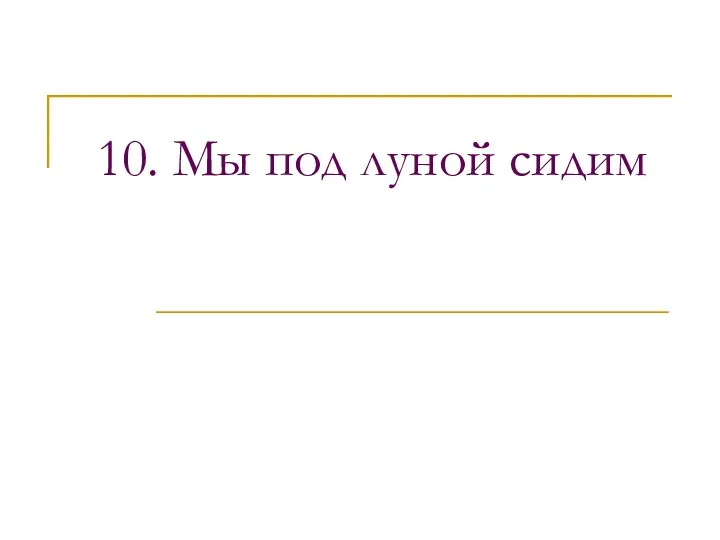 10. Мы под луной сидим